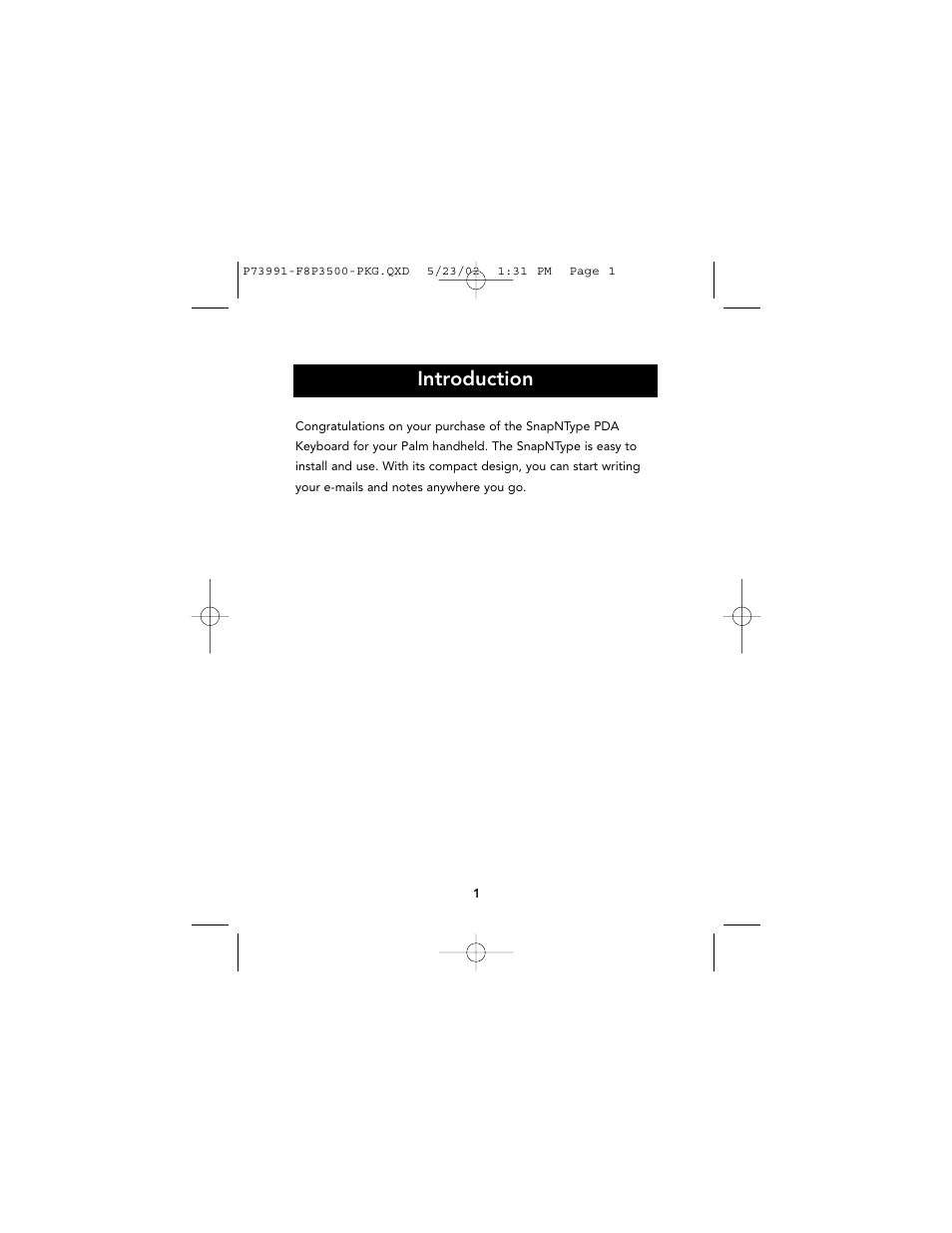 P73991-F8P3500-PKG.QXD 5/23/02 1:31 PM Page 1

Introduction

Congratulations on your purchase of the SnapNType PDA Keyboard for your Palm handheld. The SnapNType is easy to install and use. With its compact design, you can start writing your e-mails and notes anywhere you go.

1